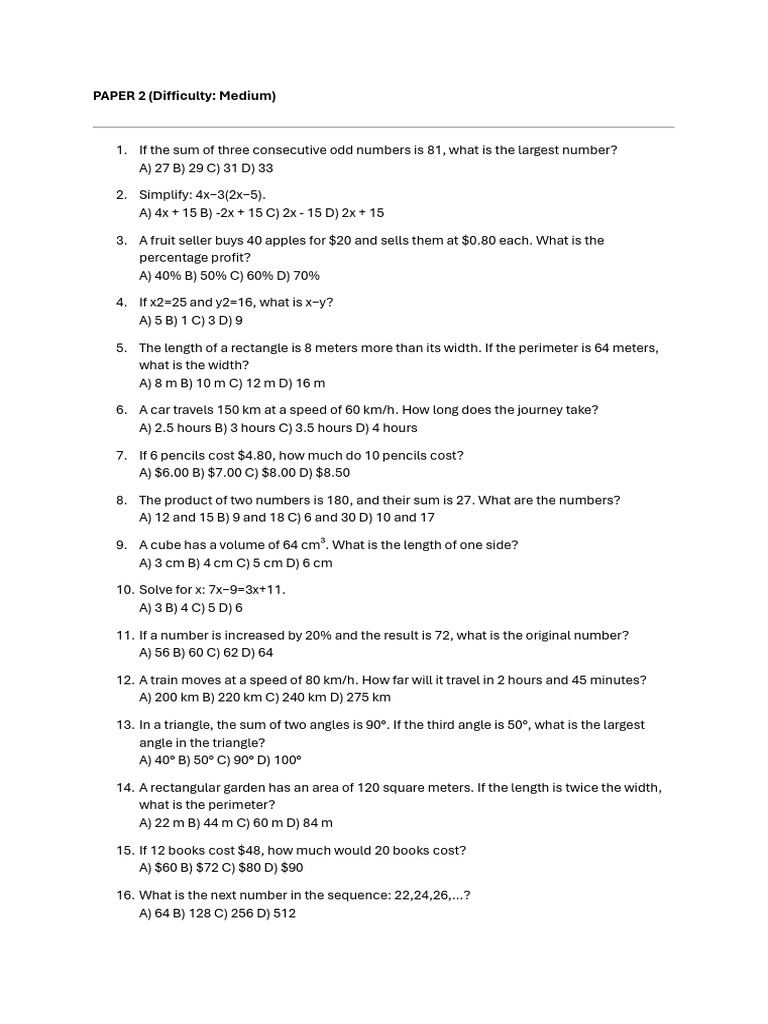 PAPER 2 (Difficulty: Medium)

1. If the sum of three consecutive odd numbers is 81, what is the largest number?
A) 27 B) 29 C) 31 D) 33

2. Simplify: 4x−3(2x−5).
A) 4x + 15 B) -2x + 15 C) 2x - 15 D) 2x + 15

3. A fruit seller buys 40 apples for $20 and sells them at $0.80 each. What is the percentage profit?
A) 40% B) 50% C) 60% D) 70%

4. If x2=25 and y2=16, what is x−y?
A) 5 B) 1 C) 3 D) 9

5. The length of a rectangle is 8 meters more than its width. If the perimeter is 64 meters, what is the width?
A) 8 m B) 10 m C) 12 m D) 16 m

6. A car travels 150 km at a speed of 60 km/h. How long does the journey take?
A) 2.5 hours B) 3 hours C) 3.5 hours D) 4 hours

7. If 6 pencils cost $4.80, how much do 10 pencils cost?
A) $6.00 B) $7.00 C) $8.00 D) $8.50

8. The product of two numbers is 180, and their sum is 27. What are the numbers?
A) 12 and 15 B) 9 and 18 C) 6 and 30 D) 10 and 17

9. A cube has a volume of 64 $cm^3$. What is the length of one side?
A) 3 cm B) 4 cm C) 5 cm D) 6 cm

10. Solve for x: 7x−9=3x+11.
A) 3 B) 4 C) 5 D) 6

11. If a number is increased by 20% and the result is 72, what is the original number?
A) 56 B) 60 C) 62 D) 64

12. A train moves at a speed of 80 km/h. How far will it travel in 2 hours and 45 minutes?
A) 200 km B) 220 km C) 240 km D) 275 km

13. In a triangle, the sum of two angles is 90°. If the third angle is 50°, what is the largest angle in the triangle?
A) 40° B) 50° C) 90° D) 100°

14. A rectangular garden has an area of 120 square meters. If the length is twice the width, what is the perimeter?
A) 22 m B) 44 m C) 60 m D) 84 m

15. If 12 books cost $48, how much would 20 books cost?
A) $60 B) $72 C) $80 D) $90

16. What is the next number in the sequence: 22,24,26,...?
A) 64 B) 128 C) 256 D) 512